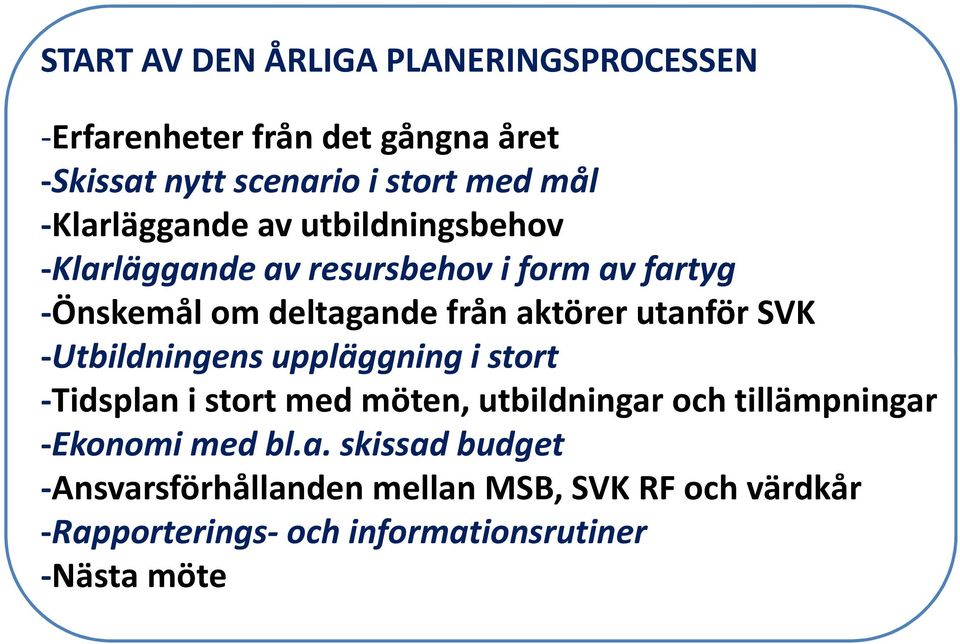 START AV DEN ÅRLIGA PLANERINGSPROCESSEN

-Erfarenheter från det gångna året
-Skissat nytt scenario i stort med mål
-Klarläggande av utbildningsbehov
-Klarläggande av resursbehov i form av fartyg
-Önskemål om deltagande från aktörer utanför SVK
-Utbildningens uppläggning i stort
-Tidsplan i stort med möten, utbildningar och tillämpningar
-Ekonomi med bl.a. skissad budget
-Ansvarsförhållanden mellan MSB, SVK RF och värdkår
-Rapporterings- och informationsrutiner
-Nästa möte